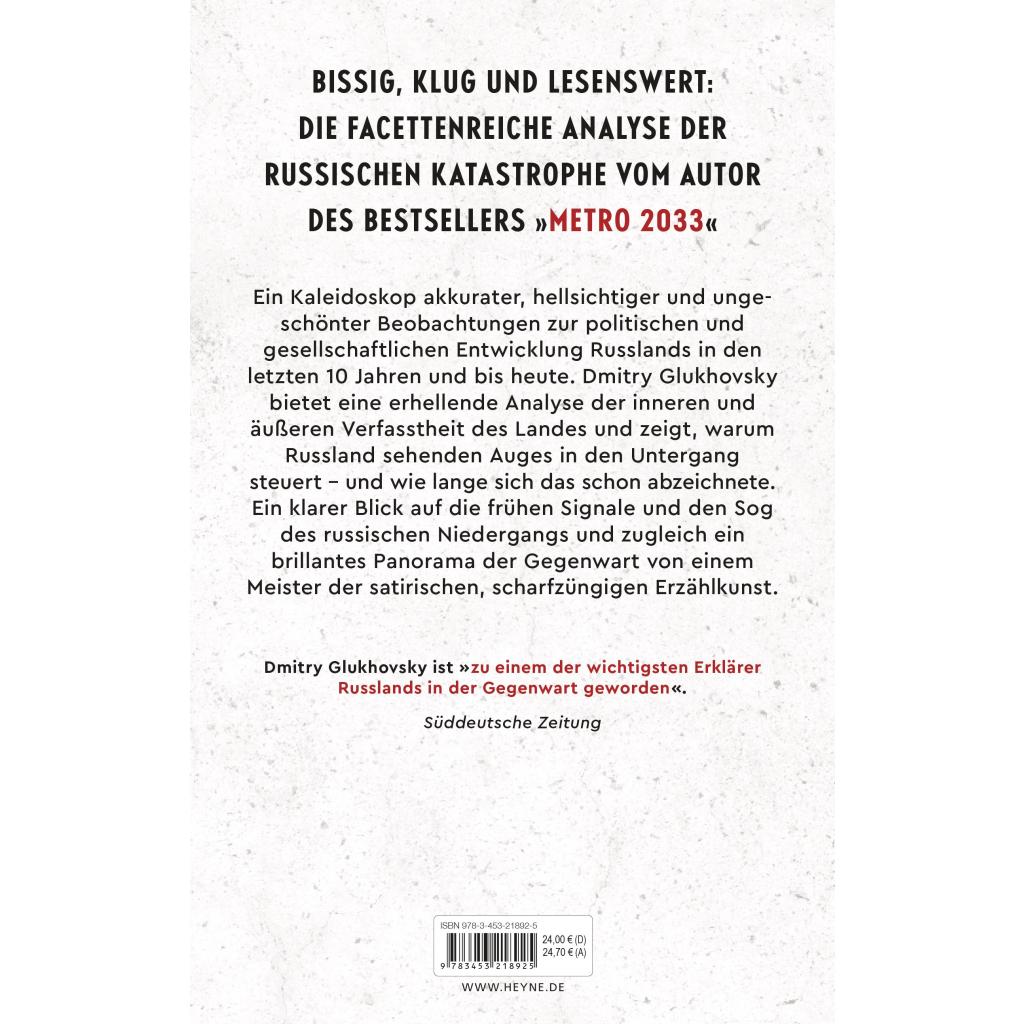 BISSIG, KLUG UND LESENSWERT: DIE FACETTENREICHE ANALYSE DER RUSSISCHEN KATASTROPHE VOM AUTOR DES BESTSELLERS »METRO 2033«

Ein Kaleidoskop akkurater, hellsichtiger und ungeschönter Beobachtungen zur politischen und gesellschaftlichen Entwicklung Russlands in den letzten 10 Jahren und bis heute. Dmitry Glukhovsky bietet eine erhellende Analyse der inneren und äußeren Verfasstheit des Landes und zeigt, warum Russland sehenden Auges in den Untergang steuert – und wie lange sich das schon abzeichnete. Ein klarer Blick auf die frühen Signale und den Sog des russischen Niedergangs und zugleich ein brillantes Panorama der Gegenwart von einem Meister der satirischen, scharfzüngigen Erzählkunst.

Dmitry Glukhovsky ist »zu einem der wichtigsten Erklärer Russlands in der Gegenwart geworden«.

Süddeutsche Zeitung

ISBN 978-3-453-21892-5
24,00 € (D)
24,70 € (A)
9 783453 218925

WWW.HEYNE.DE